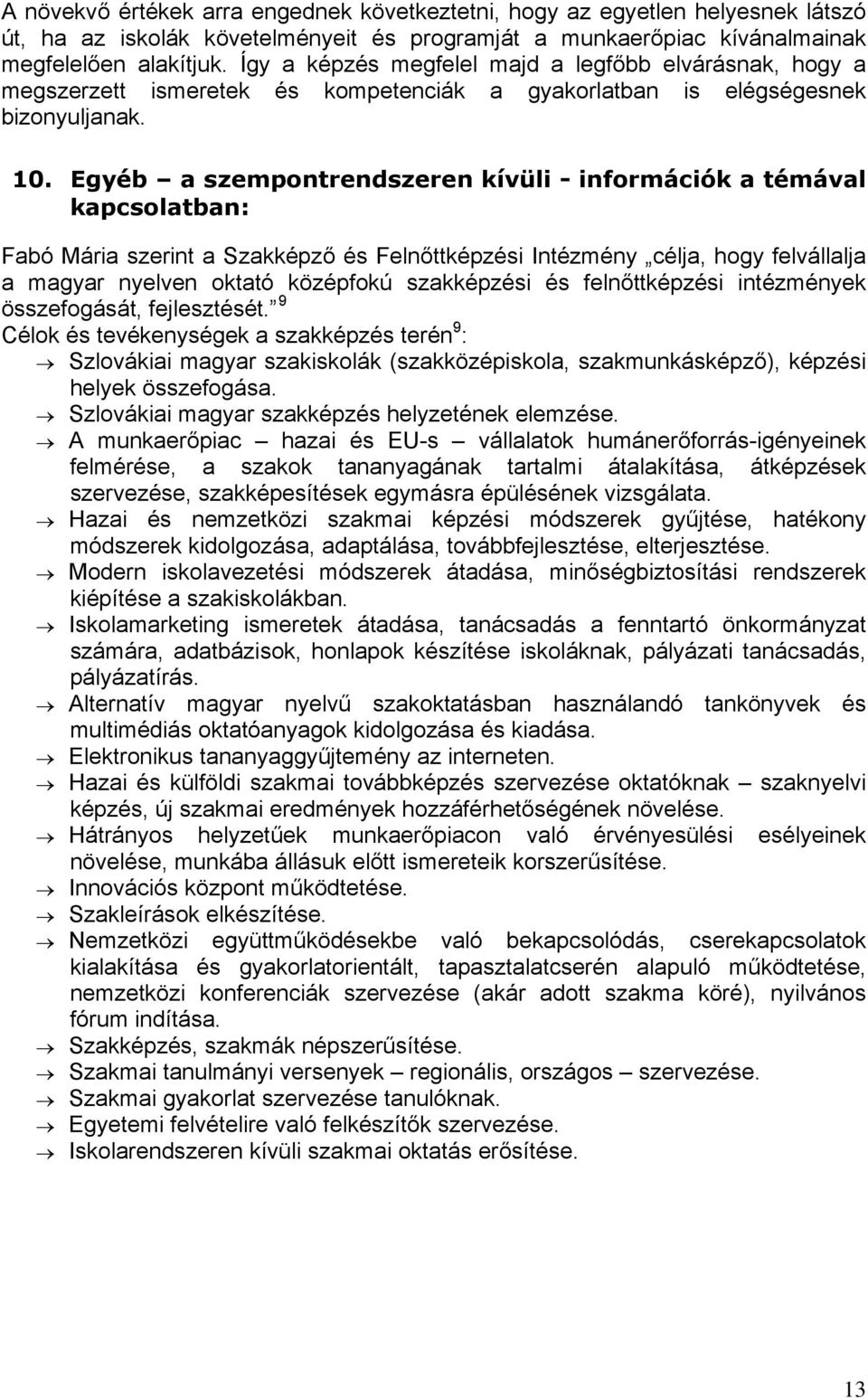 A növekvő értékek arra engednek következtetni, hogy az egyetlen helyesnek látszó út, ha az iskolák követelményeit és programját a munkaerőpiac kívánalmainak megfelelően alakítjuk. Így a képzés megfelel majd a legfőbb elvárásnak, hogy a megszerzett ismeretek és kompetenciák a gyakorlatban is elégségesnek bizonyuljanak.

10. Egyéb – a szempontrendszeren kívüli - információk a témával kapcsolatban:

Fabó Mária szerint a Szakképző és Felnőttképzési Intézmény „célja, hogy felvállalja a magyar nyelven oktató középfokú szakképzési és felnőttképzési intézmények összefogását, fejlesztését.” $^9$
Célok és tevékenységek a szakképzés terén$^9$:
→ Szlovákiai magyar szakiskolák (szakközépiskola, szakmunkásképző), képzési helyek összefogása.
→ Szlovákiai magyar szakképzés helyzetének elemzése.
→ A munkaerőpiac – hazai és EU-s – vállalatok humánerőforrás-igényeinek felmérése, a szakok tananyagának tartalmi átalakítása, átképzések szervezése, szakképesítések egymásra épülésének vizsgálata.
→ Hazai és nemzetközi szakmai képzési módszerek gyűjtése, hatékony módszerek kidolgozása, adaptálása, továbbfejlesztése, elterjesztése.
→ Modern iskolavezetési módszerek átadása, minőségbiztosítási rendszerek kiépítése a szakiskolákban.
→ Iskolamarketing ismeretek átadása, tanácsadás a fenntartó önkormányzat számára, adatbázisok, honlapok készítése iskoláknak, pályázati tanácsadás, pályázatírás.
→ Alternatív magyar nyelvű szakoktatásban használandó tankönyvek és multimédiás oktatóanyagok kidolgozása és kiadása.
→ Elektronikus tananyaggyűjtemény az interneten.
→ Hazai és külföldi szakmai továbbképzés szervezése oktatóknak – szaknyelvi képzés, új szakmai eredmények hozzáférhetőségének növelése.
→ Hátrányos helyzetűek munkaerőpiacon való érvényesülési esélyeinek növelése, munkába állásuk előtt ismereteik korszerűsítése.
→ Innovációs központ működtetése.
→ Szakleírások elkészítése.
→ Nemzetközi együttműködésekbe való bekapcsolódás, cserekapcsolatok kialakítása és gyakorlatorientált, tapasztalatcserén alapuló működtetése, nemzetközi konferenciák szervezése (akár adott szakma köré), nyilvános fórum indítása.
→ Szakképzés, szakmák népszerűsítése.
→ Szakmai tanulmányi versenyek – regionális, országos – szervezése.
→ Szakmai gyakorlat szervezése tanulóknak.
→ Egyetemi felvételire való felkészítők szervezése.
→ Iskolarendszeren kívüli szakmai oktatás erősítése.

13